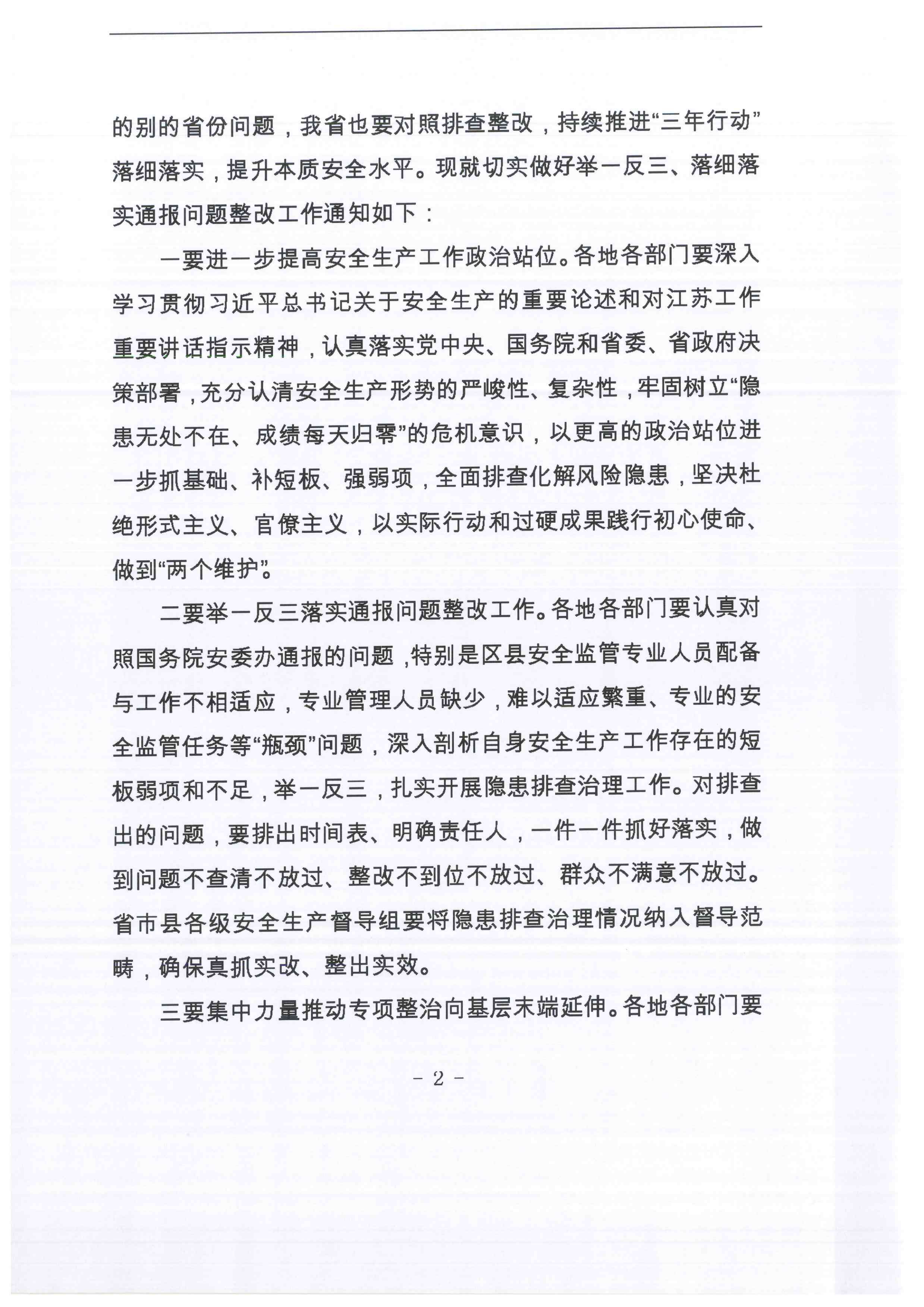 的别的省份问题，我省也要对照排查整改，持续推进“三年行动”落细落实，提升本质安全水平。现就切实做好举一反三、落细落实通报问题整改工作通知如下：

一要进一步提高安全生产工作政治站位。各地各部门要深入学习贯彻习近平总书记关于安全生产的重要论述和对江苏工作重要讲话指示精神，认真落实党中央、国务院和省委、省政府决策部署，充分认清安全生产形势的严峻性、复杂性，牢固树立“隐患无处不在、成绩每天归零”的危机意识，以更高的政治站位进一步抓基础、补短板、强弱项，全面排查化解风险隐患，坚决杜绝形式主义、官僚主义，以实际行动和过硬成果践行初心使命、做到“两个维护”。

二要举一反三落实通报问题整改工作。各地各部门要认真对照国务院安委办通报的问题，特别是区县安全监管专业人员配备与工作不相适应，专业管理人员缺少，难以适应繁重、专业的安全监管任务等“瓶颈”问题，深入剖析自身安全生产工作存在的短板弱项和不足，举一反三，扎实开展隐患排查治理工作。对排查出的问题，要排出时间表、明确责任人，一件一件抓好落实，做到问题不查清不放过、整改不到位不放过、群众不满意不放过。省市县各级安全生产督导组要将隐患排查治理情况纳入督导范畴，确保真抓实改、整出实效。

三要集中力量推动专项整治向基层末端延伸。各地各部门要

－ 2 －